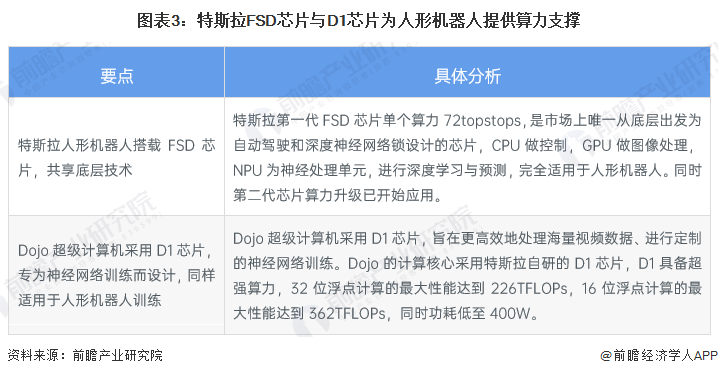 图表3：特斯拉FSD芯片与D1芯片为人形机器人提供算力支撑

| 要点 | 具体分析 |
|---|---|
| 特斯拉人形机器人搭载 FSD 芯片，共享底层技术 | 特斯拉第一代 FSD 芯片单个算力 72topstops，是市场上唯一从底层出发为自动驾驶和深度神经网络锁设计的芯片，CPU 做控制，GPU 做图像处理，NPU 为神经处理单元，进行深度学习与预测，完全适用于人形机器人。同时第二代芯片算力升级已开始应用。 |
| Dojo 超级计算机采用 D1 芯片，专为神经网络训练而设计，同样适用于人形机器人训练 | Dojo 超级计算机采用 D1 芯片，旨在更高效地处理海量视频数据、进行定制的神经网络训练。Dojo 的计算核心采用特斯拉自研的 D1 芯片，D1 具备超强算力，32 位浮点计算的最大性能达到 226TFLOPs，16 位浮点计算的最大性能达到 362TFLOPs，同时功耗低至 400W。 |

资料来源：前瞻产业研究院

@前瞻经济学人APP